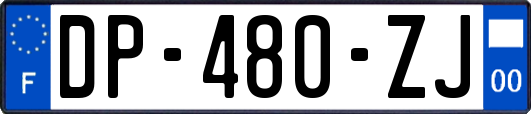 F
DP-480-ZJ
00